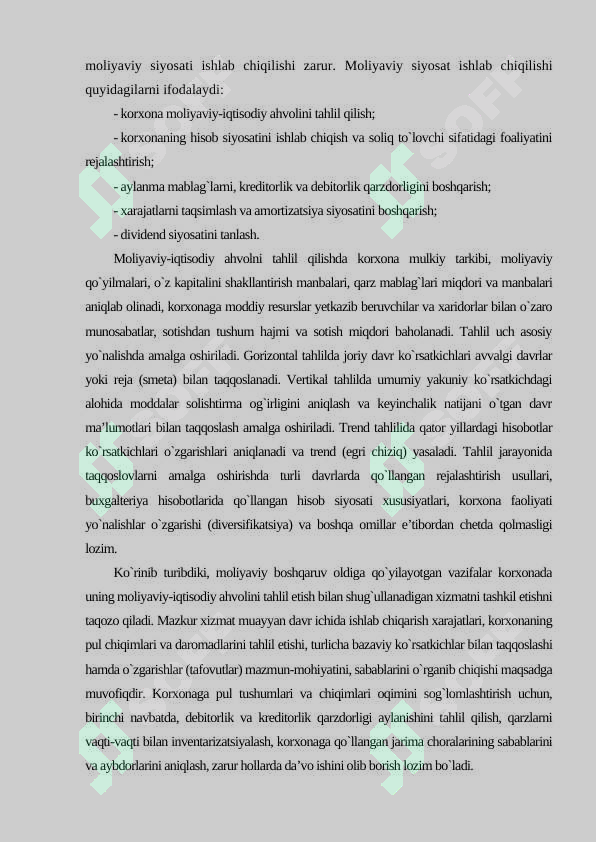 moliyaviy siyosati ishlab chiqilishi zarur. Moliyaviy siyosat ishlab chiqilishi quyidagilarni ifodalaydi:

- korxona moliyaviy-iqtisodiy ahvolini tahlil qilish;

- korxonaning hisob siyosatini ishlab chiqish va soliq to`lovchi sifatidagi foaliyatini rejalashtirish;

- aylanma mablag`larni, kreditorlik va debitorlik qarzdorligini boshqarish;

- xarajatlarni taqsimlash va amortizatsiya siyosatini boshqarish;

- dividend siyosatini tanlash.

Moliyaviy-iqtisodiy ahvolni tahlil qilishda korxona mulkiy tarkibi, moliyaviy qo`yilmalari, o`z kapitalini shakllantirish manbalari, qarz mablag`lari miqdori va manbalari aniqlab olinadi, korxonaga moddiy resurslar yetkazib beruvchilar va xaridorlar bilan o`zaro munosabatlar, sotishdan tushum hajmi va sotish miqdori baholanadi. Tahlil uch asosiy yo`nalishda amalga oshiriladi. Gorizontal tahlilda joriy davr ko`rsatkichlari avvalgi davrlar yoki reja (smeta) bilan taqqoslanadi. Vertikal tahlilda umumiy yakuniy ko`rsatkichdagi alohida moddalar solishtirma og`irligini aniqlash va keyinchalik natijani o`tgan davr ma'lumotlari bilan taqqoslash amalga oshiriladi. Trend tahlilida qator yillardagi hisobotlar ko`rsatkichlari o`zgarishlari aniqlanadi va trend (egri chiziq) yasaladi. Tahlil jarayonida taqqoslovlarni amalga oshirishda turli davrlarda qo`llangan rejalashtirish usullari, buxgalteriya hisobotlarida qo`llangan hisob siyosati xususiyatlari, korxona faoliyati yo`nalishlar o`zgarishi (diversifikatsiya) va boshqa omillar e'tibordan chetda qolmasligi lozim.

Ko`rinib turibdiki, moliyaviy boshqaruv oldiga qo`yilayotgan vazifalar korxonada uning moliyaviy-iqtisodiy ahvolini tahlil etish bilan shug`ullanadigan xizmatni tashkil etishni taqozo qiladi. Mazkur xizmat muayyan davr ichida ishlab chiqarish xarajatlari, korxonaning pul chiqimlari va daromadlarini tahlil etishi, turlicha bazaviy ko`rsatkichlar bilan taqqoslashi hamda o`zgarishlar (tafovutlar) mazmun-mohiyatini, sabablarini o`rganib chiqishi maqsadga muvofiqdir. Korxonaga pul tushumlari va chiqimlari oqimini sog`lomlashtirish uchun, birinchi navbatda, debitorlik va kreditorlik qarzdorligi aylanishini tahlil qilish, qarzlarni vaqti-vaqti bilan inventarizatsiyalash, korxonaga qo`llangan jarima choralarining sabablarini va aybdorlarini aniqlash, zarur hollarda da'vo ishini olib borish lozim bo`ladi.